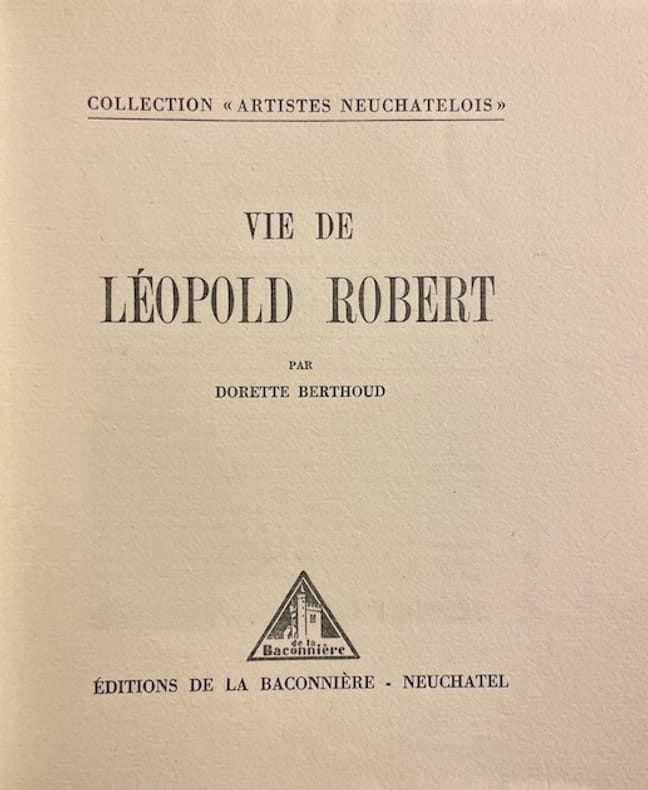 COLLECTION « ARTISTES NEUCHATELOIS »

VIE DE
LÉOPOLD ROBERT

PAR
DORETTE BERTHOUD

de la
Baconnière

ÉDITIONS DE LA BACONNIÈRE - NEUCHATEL